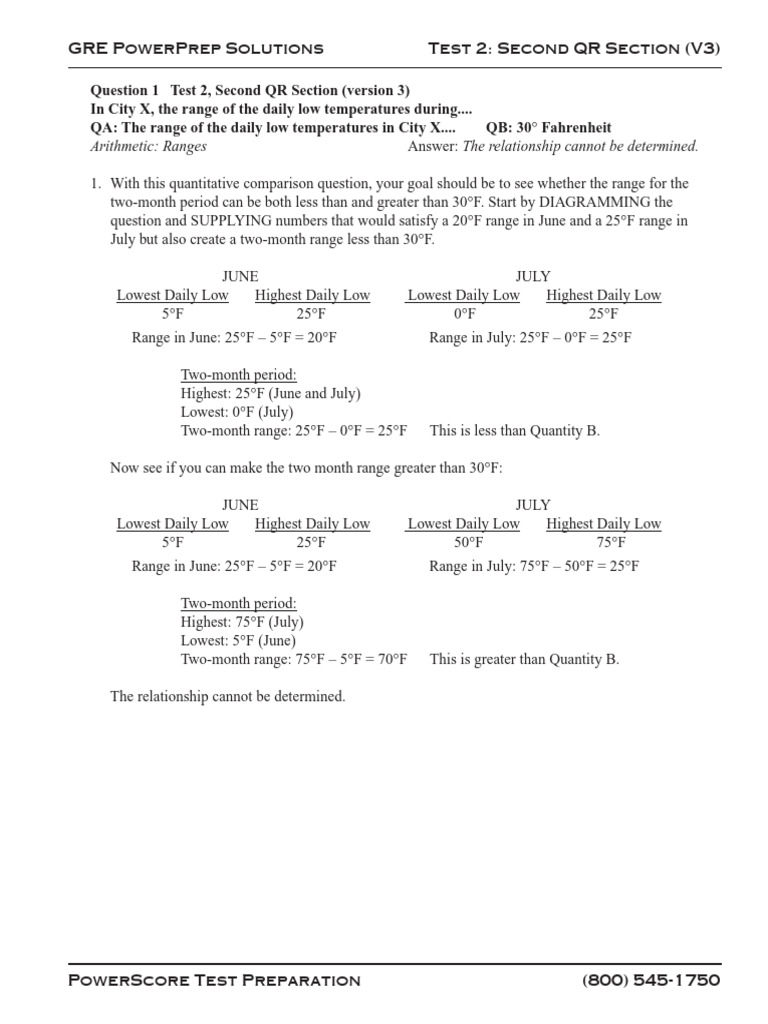 GRE PowerPrep Solutions

Test 2: Second QR Section (V3)

Question 1 Test 2, Second QR Section (version 3)
In City X, the range of the daily low temperatures during....
QA: The range of the daily low temperatures in City X.... QB: 30° Fahrenheit
Arithmetic: Ranges Answer: The relationship cannot be determined.

1. With this quantitative comparison question, your goal should be to see whether the range for the two-month period can be both less than and greater than 30°F. Start by DIAGRAMMING the question and SUPPLYING numbers that would satisfy a 20°F range in June and a 25°F range in July but also create a two-month range less than 30°F.

JUNE

| Lowest Daily Low | Highest Daily Low |
|---|---|
| 5°F | 25°F |

Range in June: 25°F – 5°F = 20°F

JULY

| Lowest Daily Low | Highest Daily Low |
|---|---|
| 0°F | 25°F |

Range in July: 25°F – 0°F = 25°F

Two-month period:
Highest: 25°F (June and July)
Lowest: 0°F (July)
Two-month range: 25°F – 0°F = 25°F This is less than Quantity B.

Now see if you can make the two month range greater than 30°F:

JUNE

| Lowest Daily Low | Highest Daily Low |
|---|---|
| 5°F | 25°F |

Range in June: 25°F – 5°F = 20°F

JULY

| Lowest Daily Low | Highest Daily Low |
|---|---|
| 50°F | 75°F |

Range in July: 75°F – 50°F = 25°F

Two-month period:
Highest: 75°F (July)
Lowest: 5°F (June)
Two-month range: 75°F – 5°F = 70°F This is greater than Quantity B.

The relationship cannot be determined.

PowerScore Test Preparation

(800) 545-1750